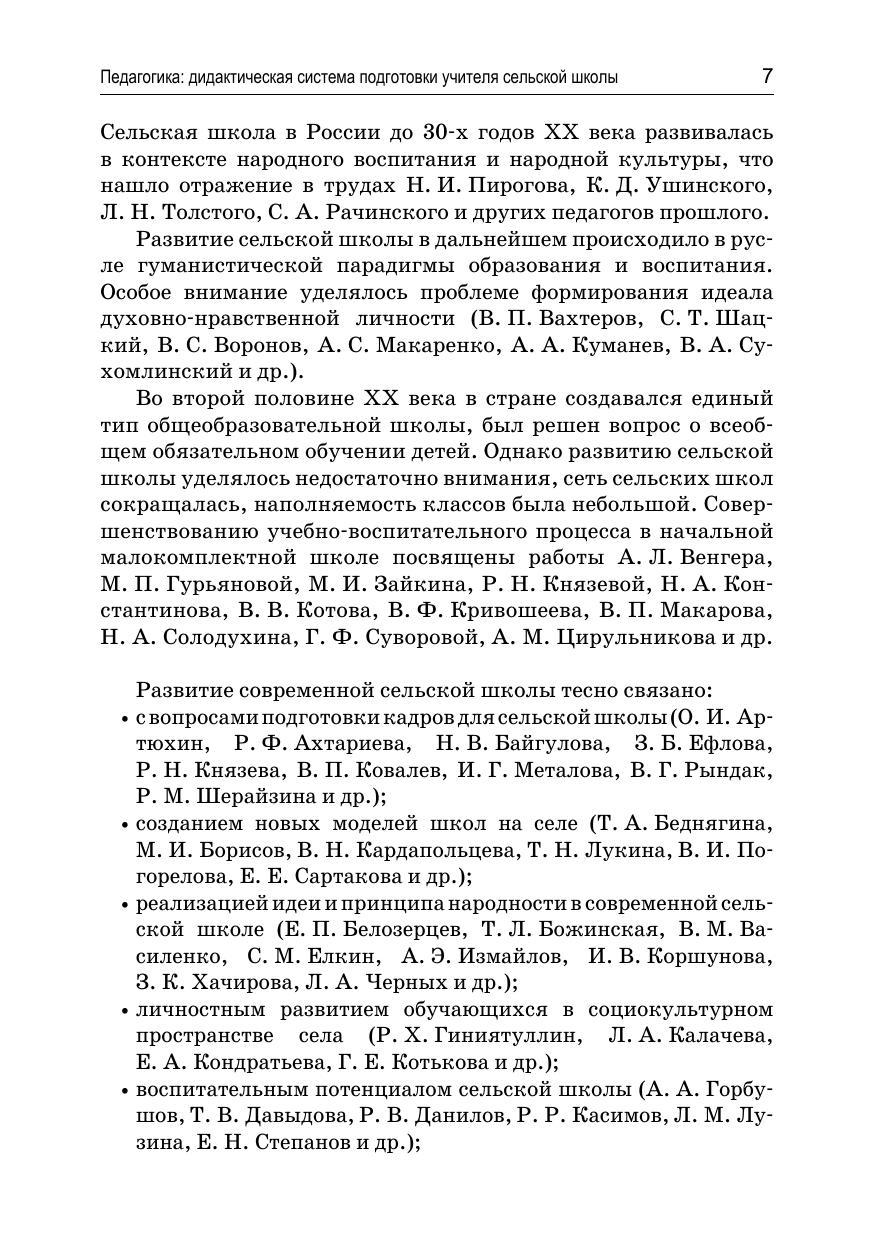 Педагогика: дидактическая система подготовки учителя сельской школы 7

Сельская школа в России до 30-х годов XX века развивалась в контексте народного воспитания и народной культуры, что нашло отражение в трудах Н. И. Пирогова, К. Д. Ушинского, Л. Н. Толстого, С. А. Рачинского и других педагогов прошлого.

Развитие сельской школы в дальнейшем происходило в русле гуманистической парадигмы образования и воспитания. Особое внимание уделялось проблеме формирования идеала духовно-нравственной личности (В. П. Вахтеров, С. Т. Шацкий, В. С. Воронов, А. С. Макаренко, А. А. Куманев, В. А. Сухомлинский и др.).

Во второй половине XX века в стране создавался единый тип общеобразовательной школы, был решен вопрос о всеобщем обязательном обучении детей. Однако развитию сельской школы уделялось недостаточно внимания, сеть сельских школ сокращалась, наполняемость классов была небольшой. Совершенствованию учебно-воспитательного процесса в начальной малокомплектной школе посвящены работы А. Л. Венгера, М. П. Гурьяновой, М. И. Зайкина, Р. Н. Князевой, Н. А. Константинова, В. В. Котова, В. Ф. Кривошеева, В. П. Макарова, Н. А. Солодухина, Г. Ф. Суворовой, А. М. Цирульникова и др.

Развитие современной сельской школы тесно связано:
• с вопросами подготовки кадров для сельской школы (О. И. Артюхин, Р. Ф. Ахтариева, Н. В. Байгулова, З. Б. Ефлова, Р. Н. Князева, В. П. Ковалев, И. Г. Металова, В. Г. Рындак, Р. М. Шерайзина и др.);
• созданием новых моделей школ на селе (Т. А. Беднягина, М. И. Борисов, В. Н. Кардапольцева, Т. Н. Лукина, В. И. Погорелова, Е. Е. Сартакова и др.);
• реализацией идеи и принципа народности в современной сельской школе (Е. П. Белозерцев, Т. Л. Божинская, В. М. Василенко, С. М. Елкин, А. Э. Измайлов, И. В. Коршунова, З. К. Хачирова, Л. А. Черных и др.);
• личностным развитием обучающихся в социокультурном пространстве села (Р. Х. Гиниятуллин, Л. А. Калачева, Е. А. Кондратьева, Г. Е. Котькова и др.);
• воспитательным потенциалом сельской школы (А. А. Горбушов, Т. В. Давыдова, Р. В. Данилов, Р. Р. Касимов, Л. М. Лузина, Е. Н. Степанов и др.);